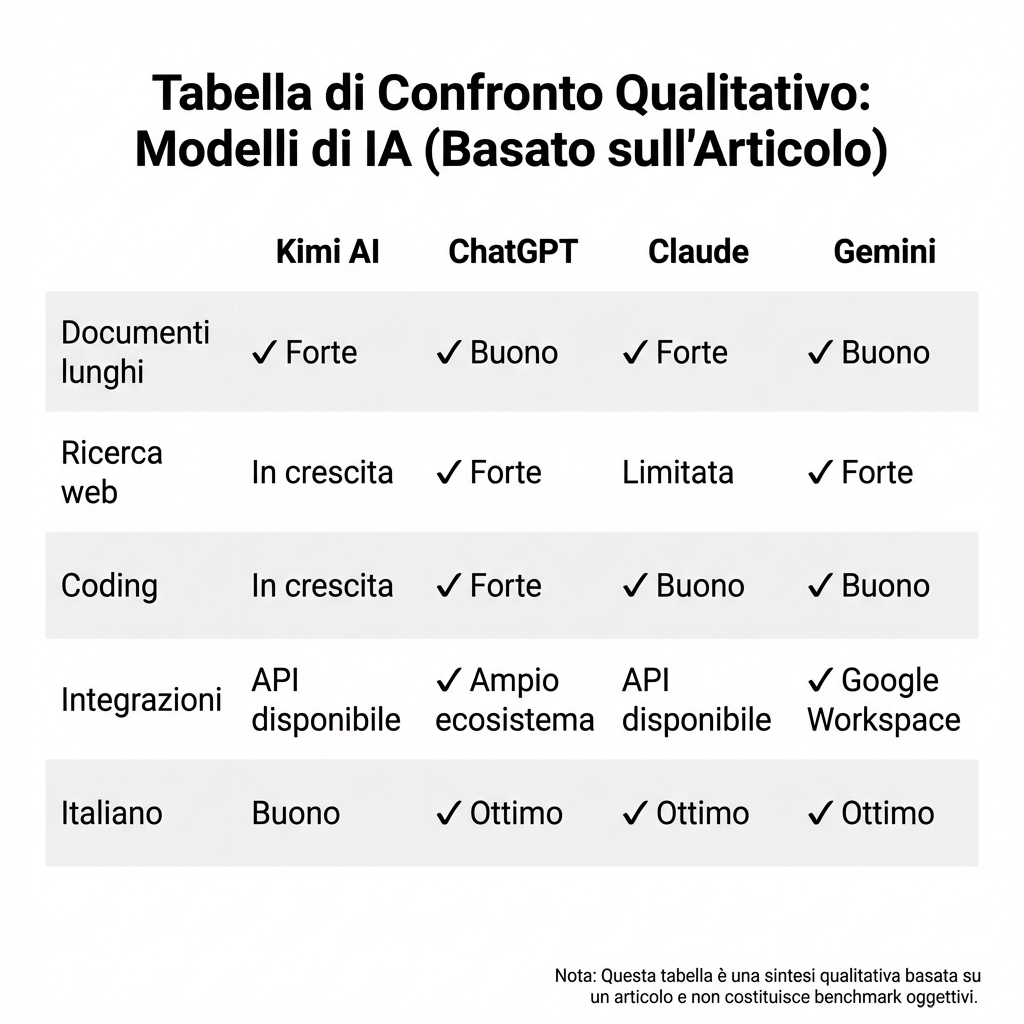 Tabella di Confronto Qualitativo: Modelli di IA (Basato sull'Articolo)

| | Kimi AI | ChatGPT | Claude | Gemini |
|---|---|---|---|---|
| Documenti lunghi | ✓ Forte | ✓ Buono | ✓ Forte | ✓ Buono |
| Ricerca web | In crescita | ✓ Forte | Limitata | ✓ Forte |
| Coding | In crescita | ✓ Forte | ✓ Buono | ✓ Buono |
| Integrazioni | API disponibile | ✓ Ampio ecosistema | API disponibile | ✓ Google Workspace |
| Italiano | Buono | ✓ Ottimo | ✓ Ottimo | ✓ Ottimo |

Nota: Questa tabella è una sintesi qualitativa basata su un articolo e non costituisce benchmark oggettivi.